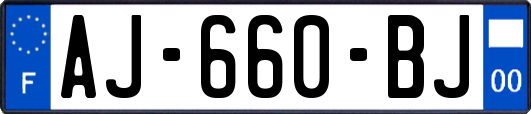 F
AJ-660-BJ
00